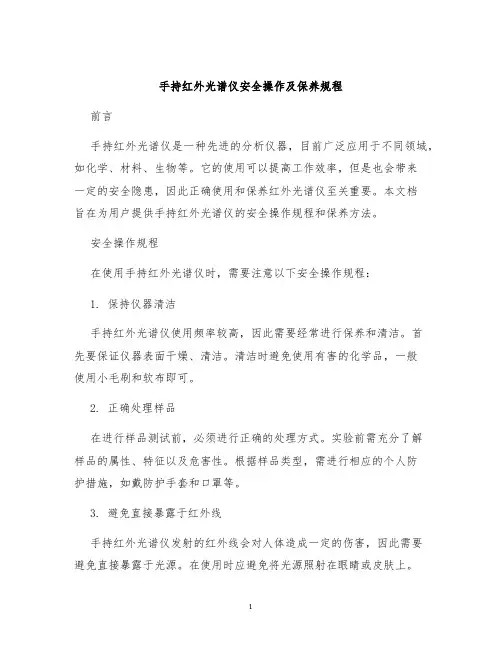 手持红外光谱仪安全操作及保养规程

前言

手持红外光谱仪是一种先进的分析仪器，目前广泛应用于不同领域，如化学、材料、生物等。它的使用可以提高工作效率，但是也会带来一定的安全隐患，因此正确使用和保养红外光谱仪至关重要。本文档旨在为用户提供手持红外光谱仪的安全操作规程和保养方法。

安全操作规程

在使用手持红外光谱仪时，需要注意以下安全操作规程：

1. 保持仪器清洁

手持红外光谱仪使用频率较高，因此需要经常进行保养和清洁。首先要保证仪器表面干燥、清洁。清洁时避免使用有害的化学品，一般使用小毛刷和软布即可。

2. 正确处理样品

在进行样品测试前，必须进行正确的处理方式。实验前需充分了解样品的属性、特征以及危害性。根据样品类型，需进行相应的个人防护措施，如戴防护手套和口罩等。

3. 避免直接暴露于红外线

手持红外光谱仪发射的红外线会对人体造成一定的伤害，因此需要避免直接暴露于光源。在使用时应避免将光源照射在眼睛或皮肤上。

1